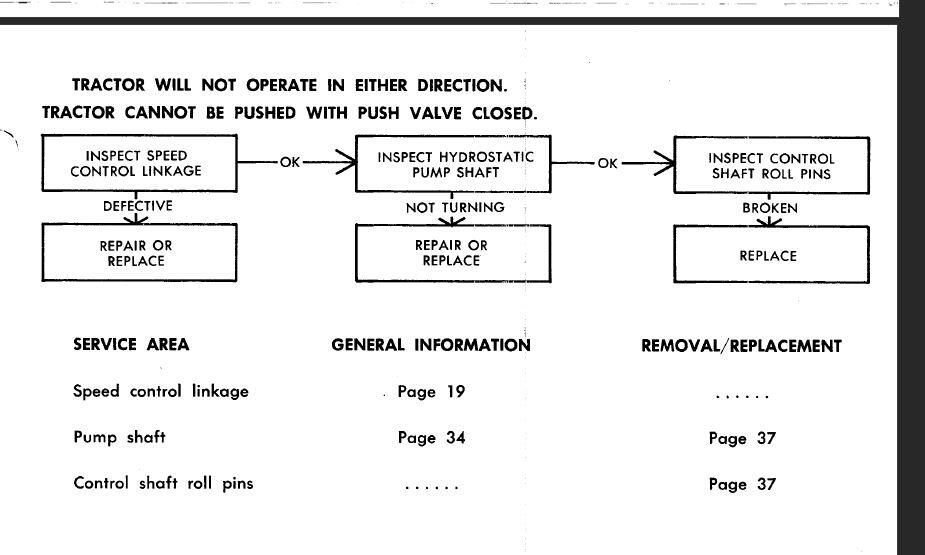 TRACTOR WILL NOT OPERATE IN EITHER DIRECTION.
TRACTOR CANNOT BE PUSHED WITH PUSH VALVE CLOSED.

INSPECT SPEED CONTROL LINKAGE

OK

INSPECT HYDROSTATIC PUMP SHAFT

OK

INSPECT CONTROL SHAFT ROLL PINS

DEFECTIVE

REPAIR OR REPLACE

NOT TURNING

REPAIR OR REPLACE

BROKEN

REPLACE

| SERVICE AREA | GENERAL INFORMATION | REMOVAL/REPLACEMENT |
|---|---|---|
| Speed control linkage | Page 19 | ...... |
| Pump shaft | Page 34 | Page 37 |
| Control shaft roll pins | ...... | Page 37 |